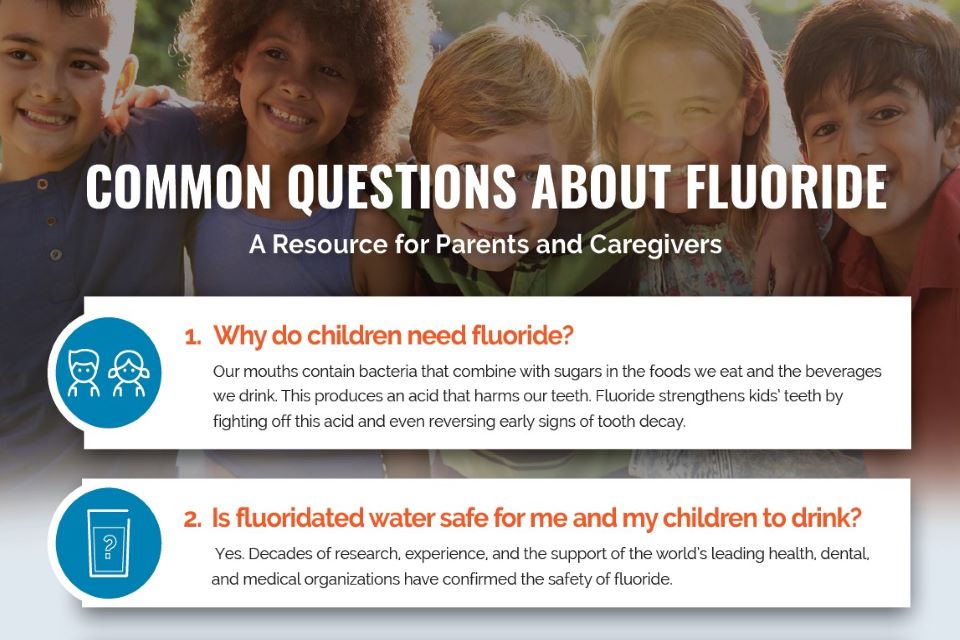 COMMON QUESTIONS ABOUT FLUORIDE

A Resource for Parents and Caregivers

1. Why do children need fluoride?

Our mouths contain bacteria that combine with sugars in the foods we eat and the beverages we drink. This produces an acid that harms our teeth. Fluoride strengthens kids' teeth by fighting off this acid and even reversing early signs of tooth decay.

2. Is fluoridated water safe for me and my children to drink?

Yes. Decades of research, experience, and the support of the world's leading health, dental, and medical organizations have confirmed the safety of fluoride.